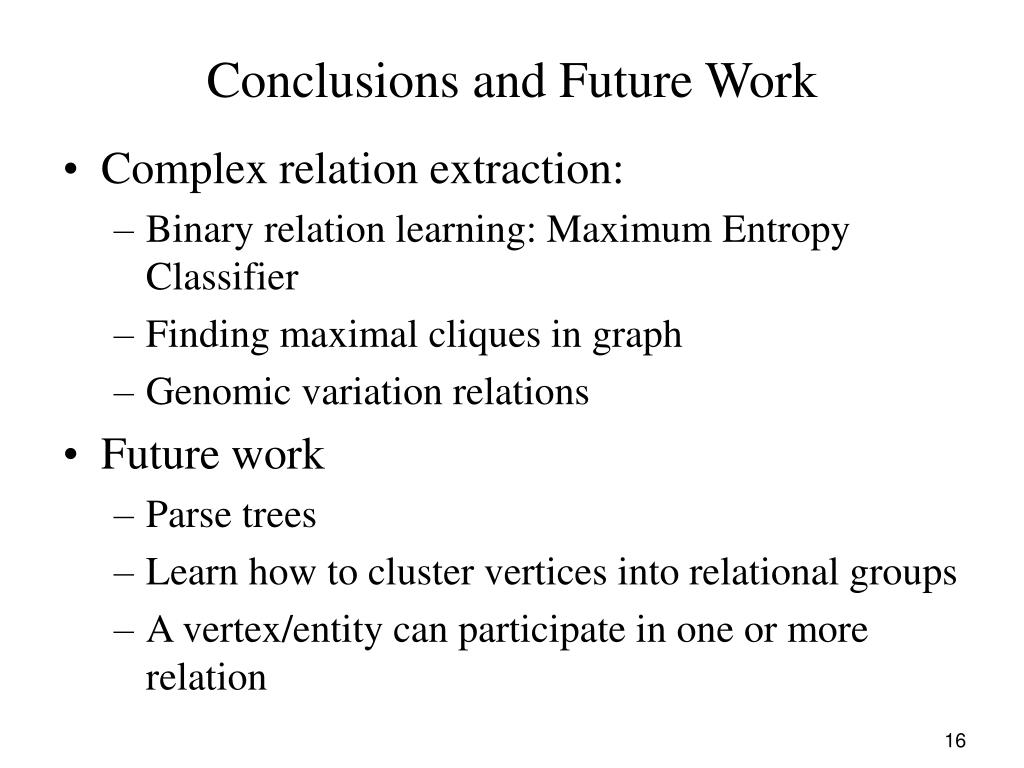 Conclusions and Future Work

• Complex relation extraction:
– Binary relation learning: Maximum Entropy Classifier
– Finding maximal cliques in graph
– Genomic variation relations

• Future work
– Parse trees
– Learn how to cluster vertices into relational groups
– A vertex/entity can participate in one or more relation

16